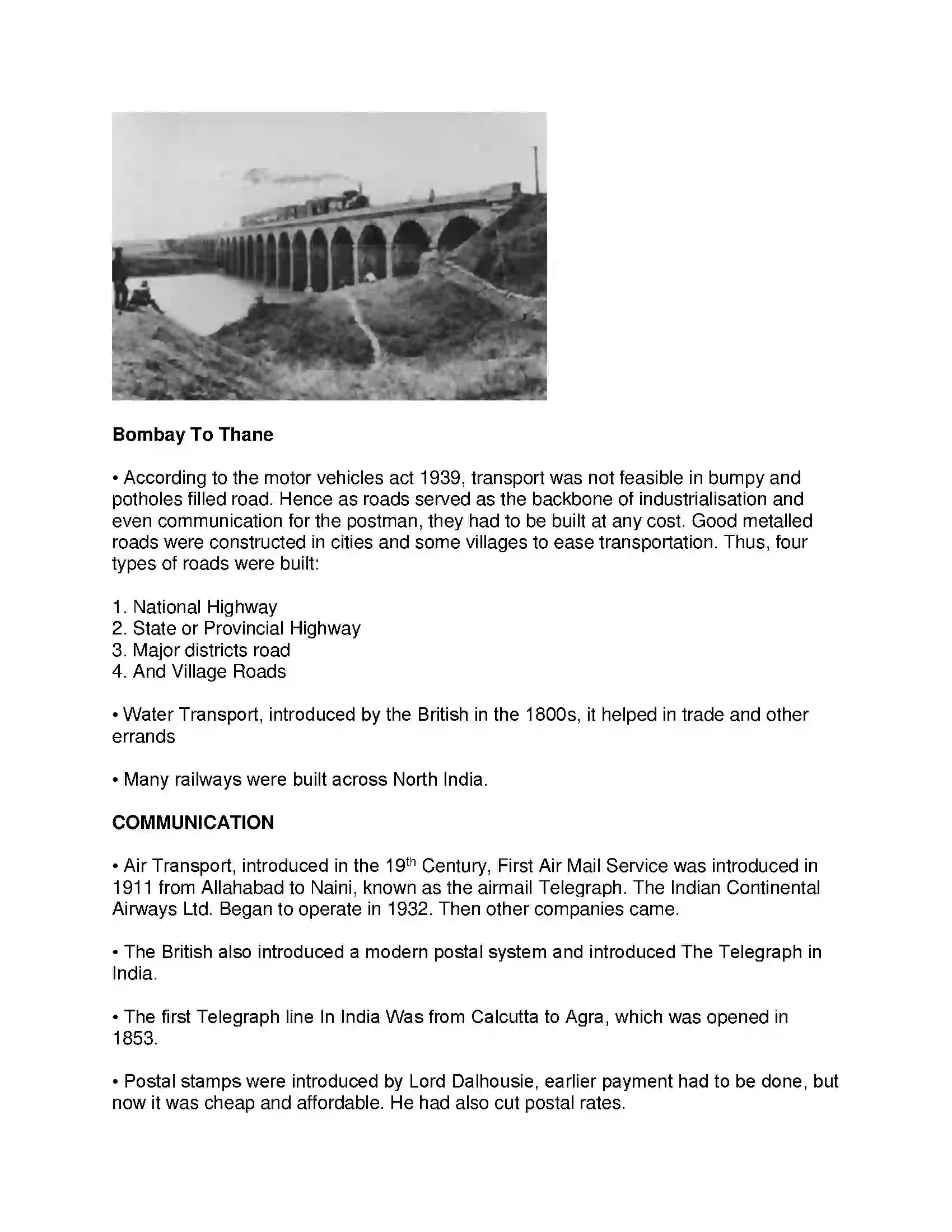 Bombay To Thane

• According to the motor vehicles act 1939, transport was not feasible in bumpy and potholes filled road. Hence as roads served as the backbone of industrialisation and even communication for the postman, they had to be built at any cost. Good metalled roads were constructed in cities and some villages to ease transportation. Thus, four types of roads were built:

1. National Highway
2. State or Provincial Highway
3. Major districts road
4. And Village Roads

• Water Transport, introduced by the British in the 1800s, it helped in trade and other errands

• Many railways were built across North India.

COMMUNICATION

• Air Transport, introduced in the 19th Century, First Air Mail Service was introduced in 1911 from Allahabad to Naini, known as the airmail Telegraph. The Indian Continental Airways Ltd. Began to operate in 1932. Then other companies came.

• The British also introduced a modern postal system and introduced The Telegraph in India.

• The first Telegraph line In India Was from Calcutta to Agra, which was opened in 1853.

• Postal stamps were introduced by Lord Dalhousie, earlier payment had to be done, but now it was cheap and affordable. He had also cut postal rates.